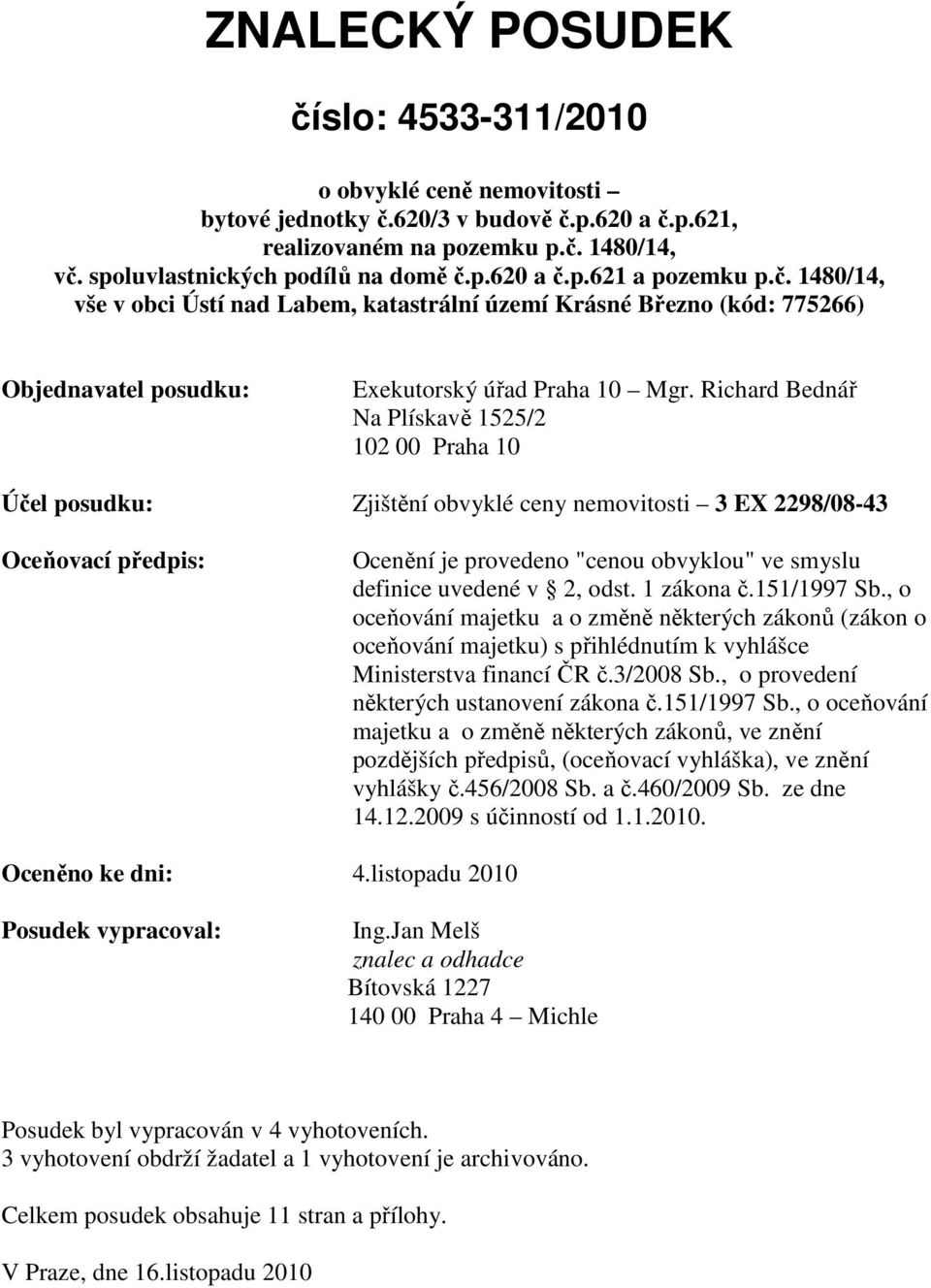 ZNALECKÝ POSUDEK

číslo: 4533-311/2010

o obvyklé ceně nemovitosti – bytové jednotky č.620/3 v budově č.p.620 a č.p.621, realizovaném na pozemku p.č. 1480/14, vč. spoluvlastnických podílů na domě č.p.620 a č.p.621 a pozemku p.č. 1480/14, vše v obci Ústí nad Labem, katastrální území Krásné Březno (kód: 775266)

Objednavatel posudku: Exekutorský úřad Praha 10 – Mgr. Richard Bednář
Na Plískavě 1525/2
102 00 Praha 10

Účel posudku: Zjištění obvyklé ceny nemovitosti – 3 EX 2298/08-43

Oceňovací předpis: Ocenění je provedeno "cenou obvyklou" ve smyslu definice uvedené v § 2, odst. 1 zákona č.151/1997 Sb., o oceňování majetku a o změně některých zákonů (zákon o oceňování majetku) s přihlédnutím k vyhlášce Ministerstva financí ČR č.3/2008 Sb., o provedení některých ustanovení zákona č.151/1997 Sb., o oceňování majetku a o změně některých zákonů, ve znění pozdějších předpisů, (oceňovací vyhláška), ve znění vyhlášky č.456/2008 Sb. a č.460/2009 Sb. ze dne 14.12.2009 s účinností od 1.1.2010.

Oceněno ke dni: 4.listopadu 2010

Posudek vypracoval: Ing.Jan Melš
znalec a odhadce
Bítovská 1227
140 00 Praha 4 – Michle

Posudek byl vypracován v 4 vyhotoveních.
3 vyhotovení obdrží žadatel a 1 vyhotovení je archivováno.

Celkem posudek obsahuje 11 stran a přílohy.

V Praze, dne 16.listopadu 2010